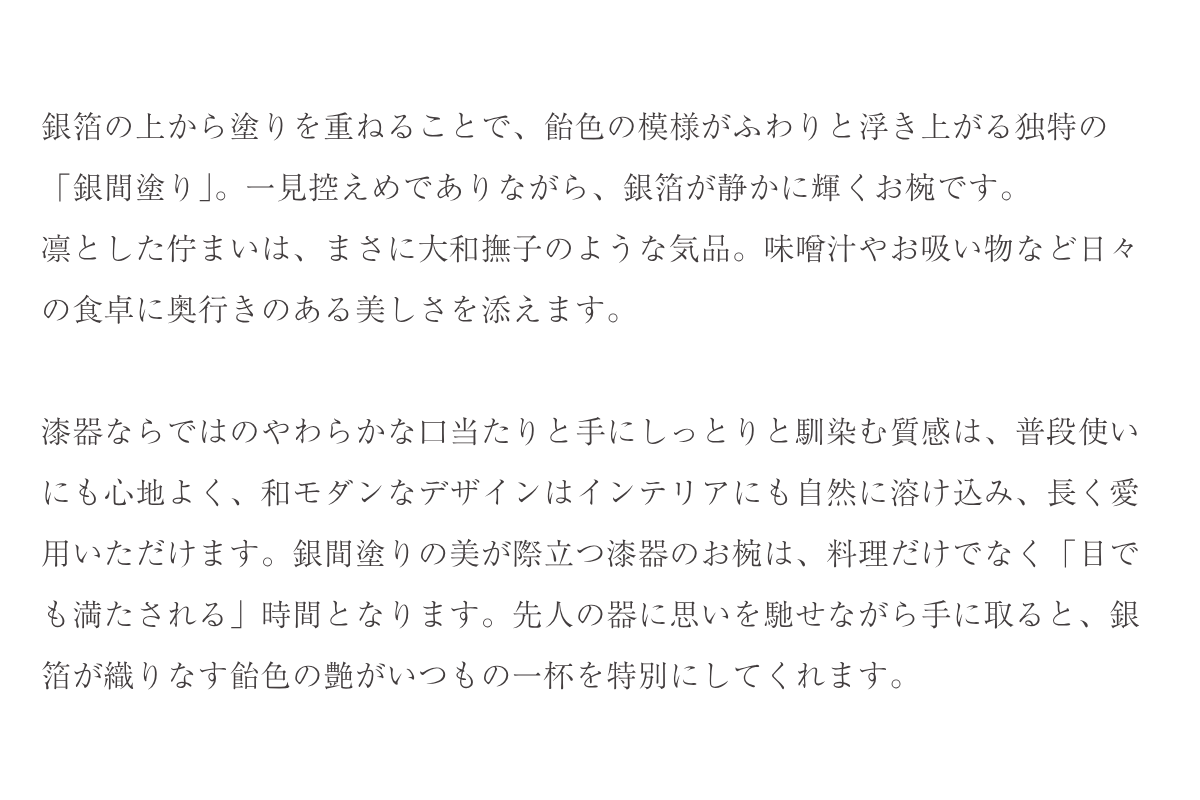 銀箔の上から塗りを重ねることで、飴色の模様がふわりと浮き上がる独特の「銀間塗り」。一見控えめでありながら、銀箔が静かに輝くお椀です。
凛とした佇まいは、まさに大和撫子のような気品。味噌汁やお吸い物など日々の食卓に奥行きのある美しさを添えます。

漆器ならではのやわらかな口当たりと手にしっとりと馴染む質感は、普段使いにも心地よく、和モダンなデザインはインテリアにも自然に溶け込み、長く愛用いただけます。銀間塗りの美が際立つ漆器のお椀は、料理だけでなく「目でも満たされる」時間となります。先人の器に思いを馳せながら手に取ると、銀箔が織りなす飴色の艶がいつもの一杯を特別にしてくれます。